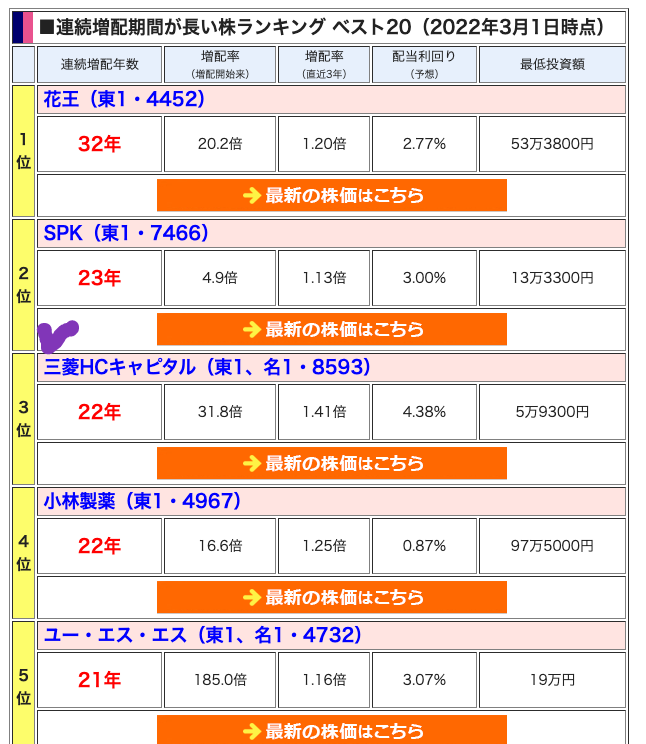 ■連続増配期間が長い株ランキング ベスト20（2022年3月1日時点）

| | 連続増配年数 | 増配率（増配開始来） | 増配率（直近3年） | 配当利回り（予想） | 最低投資額 |
|---|---|---|---|---|---|
| 1位 | 花王（東1・4452） | | | | |
| | 32年 | 20.2倍 | 1.20倍 | 2.77% | 53万3800円 |
| | → 最新の株価はこちら | | | | |
| 2位 | SPK（東1・7466） | | | | |
| | 23年 | 4.9倍 | 1.13倍 | 3.00% | 13万3300円 |
| | → 最新の株価はこちら | | | | |
| 3位 | 三菱HCキャピタル（東1、名1・8593） | | | | |
| | 22年 | 31.8倍 | 1.41倍 | 4.38% | 5万9300円 |
| | → 最新の株価はこちら | | | | |
| 4位 | 小林製薬（東1・4967） | | | | |
| | 22年 | 16.6倍 | 1.25倍 | 0.87% | 97万5000円 |
| | → 最新の株価はこちら | | | | |
| 5位 | ユー・エス・エス（東1、名1・4732） | | | | |
| | 21年 | 185.0倍 | 1.16倍 | 3.07% | 19万円 |
| | → 最新の株価はこちら | | | | |